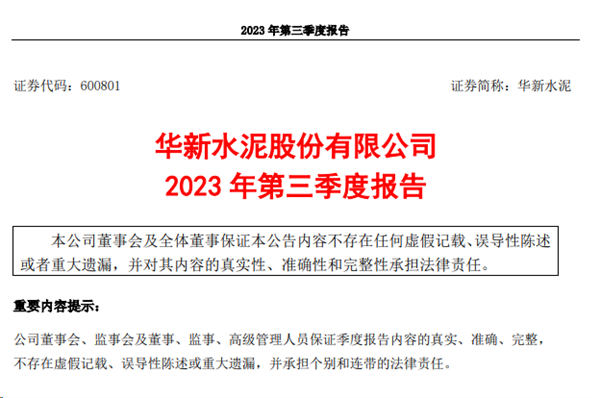 2023 年第三季度报告

证券代码：600801

证券简称：华新水泥

华新水泥股份有限公司
2023 年第三季度报告

本公司董事会及全体董事保证本公告内容不存在任何虚假记载、误导性陈述或者重大遗漏，并对其内容的真实性、准确性和完整性承担法律责任。

重要内容提示：

公司董事会、监事会及董事、监事、高级管理人员保证季度报告内容的真实、准确、完整，不存在虚假记载、误导性陈述或重大遗漏，并承担个别和连带的法律责任。